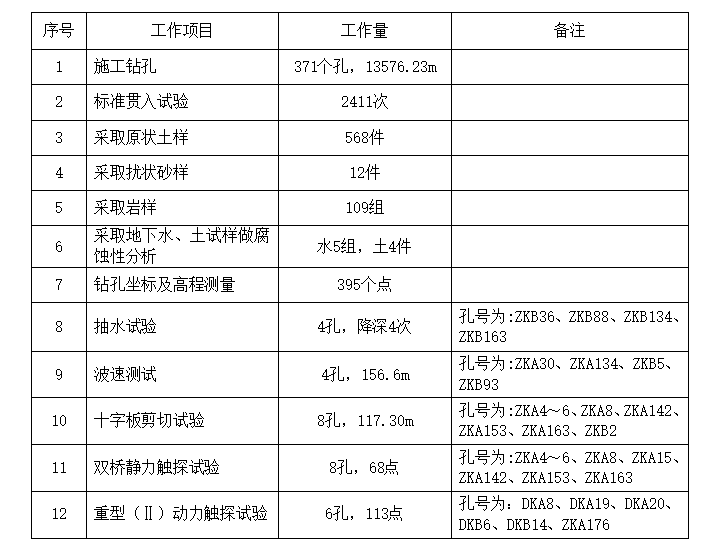 | 序号 | 工作项目 | 工作量 | 备注 |
|---|---|---|---|
| 1 | 施工钻孔 | 371个孔，13576.23m | |
| 2 | 标准贯入试验 | 2411次 | |
| 3 | 采取原状土样 | 568件 | |
| 4 | 采取扰状砂样 | 12件 | |
| 5 | 采取岩样 | 109组 | |
| 6 | 采取地下水、土试样做腐蚀性分析 | 水5组，土4件 | |
| 7 | 钻孔坐标及高程测量 | 395个点 | |
| 8 | 抽水试验 | 4孔，降深4次 | 孔号为:ZKB36、ZKB88、ZKB134、ZKB163 |
| 9 | 波速测试 | 4孔，156.6m | 孔号为:ZKA30、ZKA134、ZKB5、ZKB93 |
| 10 | 十字板剪切试验 | 8孔，117.30m | 孔号为:ZKA4～6、ZKA8、ZKA142、ZKA153、ZKA163、ZKB2 |
| 11 | 双桥静力触探试验 | 8孔，68点 | 孔号为:ZKA4～6、ZKA8、ZKA15、ZKA142、ZKA153、ZKA163 |
| 12 | 重型（Ⅱ）动力触探试验 | 6孔，113点 | 孔号为：DKA8、DKA19、DKA20、DKB6、DKB14、ZKA176 |